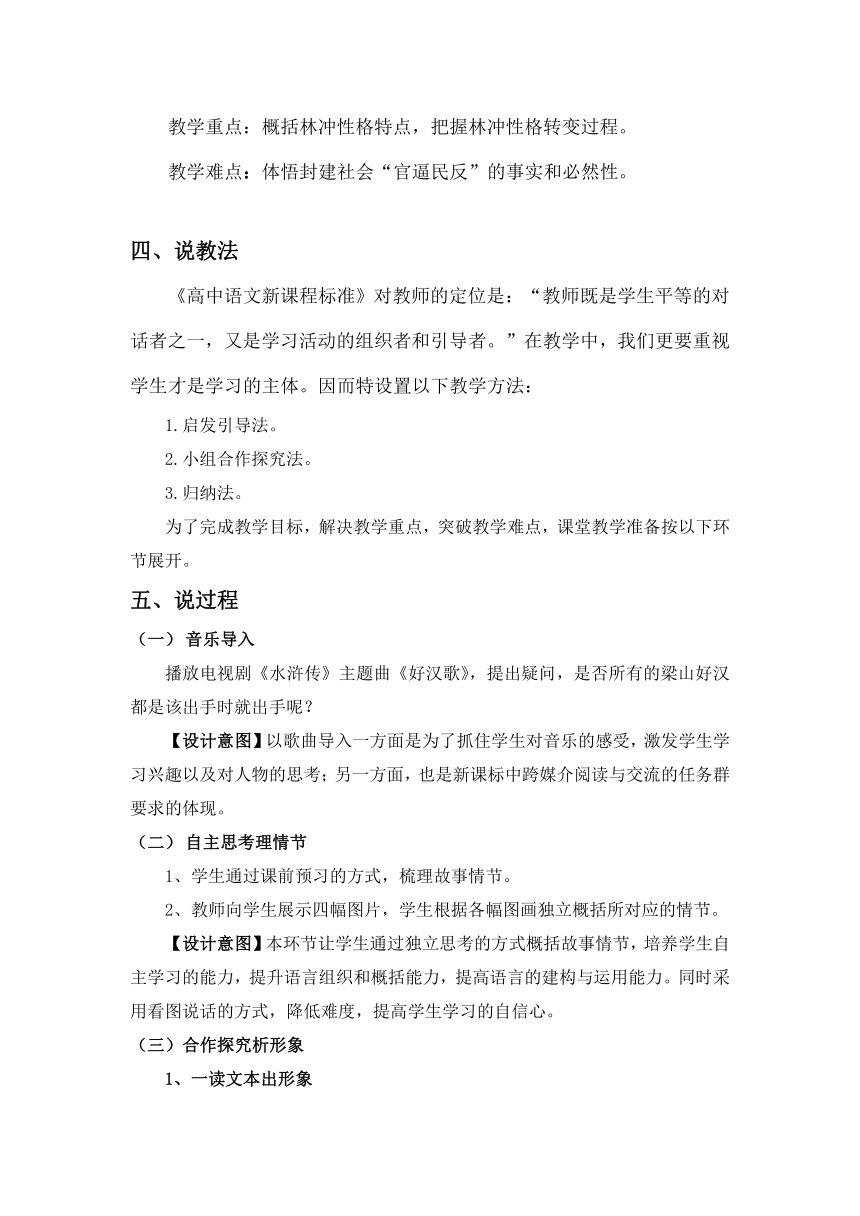 教学重点：概括林冲性格特点，把握林冲性格转变过程。

教学难点：体悟封建社会“官逼民反”的事实和必然性。

四、说教法

《高中语文新课程标准》对教师的定位是：“教师既是学生平等的对话者之一，又是学习活动的组织者和引导者。”在教学中，我们更要重视学生才是学习的主体。因而特设置以下教学方法：

1.启发引导法。

2.小组合作探究法。

3.归纳法。

为了完成教学目标，解决教学重点，突破教学难点，课堂教学准备按以下环节展开。

五、说过程

（一）音乐导入

播放电视剧《水浒传》主题曲《好汉歌》，提出疑问，是否所有的梁山好汉都是该出手时就出手呢？

【设计意图】以歌曲导入一方面是为了抓住学生对音乐的感受，激发学生学习兴趣以及对人物的思考；另一方面，也是新课标中跨媒介阅读与交流的任务群要求的体现。

（二）自主思考理情节

1、学生通过课前预习的方式，梳理故事情节。

2、教师向学生展示四幅图片，学生根据各幅图画独立概括所对应的情节。

【设计意图】本环节让学生通过独立思考的方式概括故事情节，培养学生自主学习的能力，提升语言组织和概括能力，提高语言的建构与运用能力。同时采用看图说话的方式，降低难度，提高学生学习的自信心。

（三）合作探究析形象

1、一读文本出形象